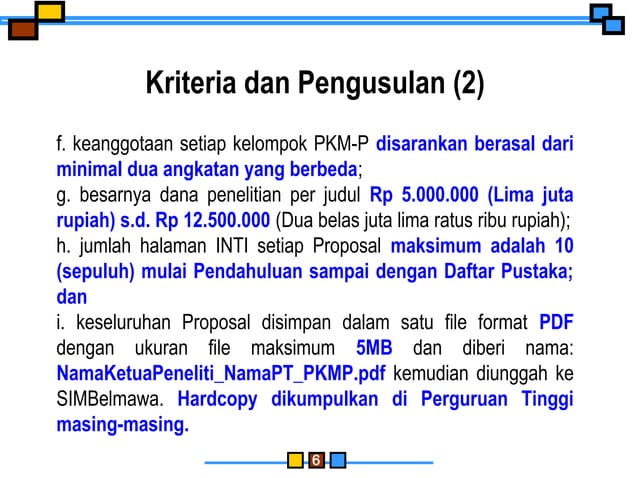 Kriteria dan Pengusulan (2)

f. keanggotaan setiap kelompok PKM-P disarankan berasal dari minimal dua angkatan yang berbeda;
g. besarnya dana penelitian per judul Rp 5.000.000 (Lima juta rupiah) s.d. Rp 12.500.000 (Dua belas juta lima ratus ribu rupiah);
h. jumlah halaman INTI setiap Proposal maksimum adalah 10 (sepuluh) mulai Pendahuluan sampai dengan Daftar Pustaka; dan
i. keseluruhan Proposal disimpan dalam satu file format PDF dengan ukuran file maksimum 5MB dan diberi nama: NamaKetuaPeneliti_NamaPT_PKMP.pdf kemudian diunggah ke SIMBelmawa. Hardcopy dikumpulkan di Perguruan Tinggi masing-masing.

6